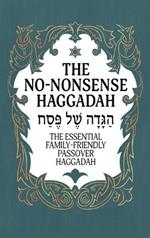 THE NO-NONSENSE HAGGADAH

הַגָּדָה שֶׁל פֶּסַח

THE ESSENTIAL FAMILY-FRIENDLY PASSOVER HAGGADAH